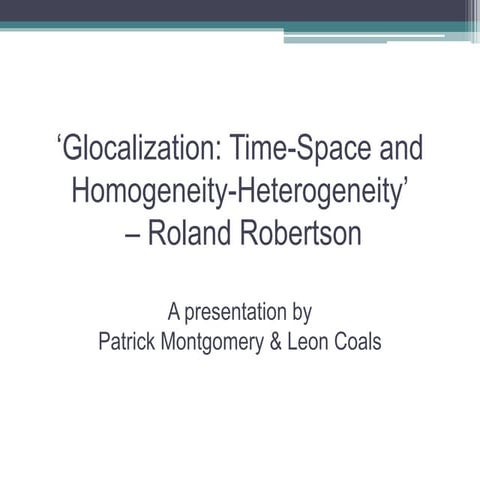 ‘Glocalization: Time-Space and Homogeneity-Heterogeneity’ – Roland Robertson

A presentation by
Patrick Montgomery & Leon Coals